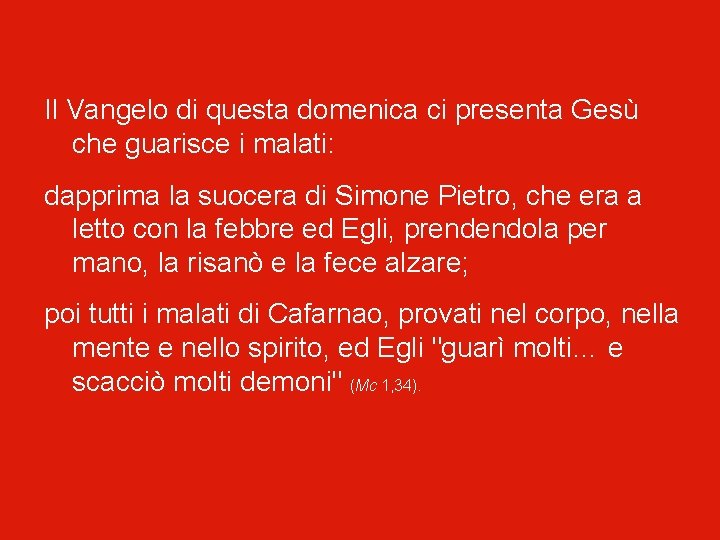 Il Vangelo di questa domenica ci presenta Gesù che guarisce i malati:

dapprima la suocera di Simone Pietro, che era a letto con la febbre ed Egli, prendendola per mano, la risanò e la fece alzare;

poi tutti i malati di Cafarnao, provati nel corpo, nella mente e nello spirito, ed Egli "guarì molti... e scacciò molti demoni" (Mc 1,34).